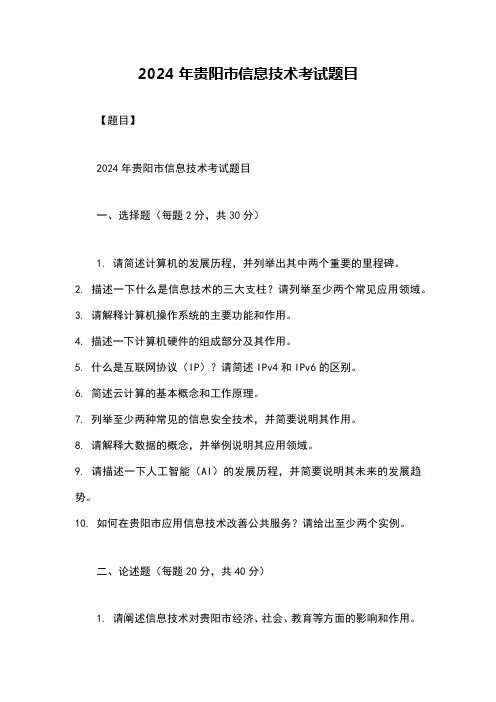 2024 年贵阳市信息技术考试题目

【题目】

2024 年贵阳市信息技术考试题目

一、选择题（每题 2 分，共 30 分）

1. 请简述计算机的发展历程，并列举出其中两个重要的里程碑。

2. 描述一下什么是信息技术的三大支柱？请列举至少两个常见应用领域。

3. 请解释计算机操作系统的主要功能和作用。

4. 描述一下计算机硬件的组成部分及其作用。

5. 什么是互联网协议（IP）？请简述 IPv4 和 IPv6 的区别。

6. 简述云计算的基本概念和工作原理。

7. 列举至少两种常见的信息安全技术，并简要说明其作用。

8. 请解释大数据的概念，并举例说明其应用领域。

9. 请描述一下人工智能（AI）的发展历程，并简要说明其未来的发展趋势。

10. 如何在贵阳市应用信息技术改善公共服务？请给出至少两个实例。

二、论述题（每题 20 分，共 40 分）

1. 请阐述信息技术对贵阳市经济、社会、教育等方面的影响和作用。